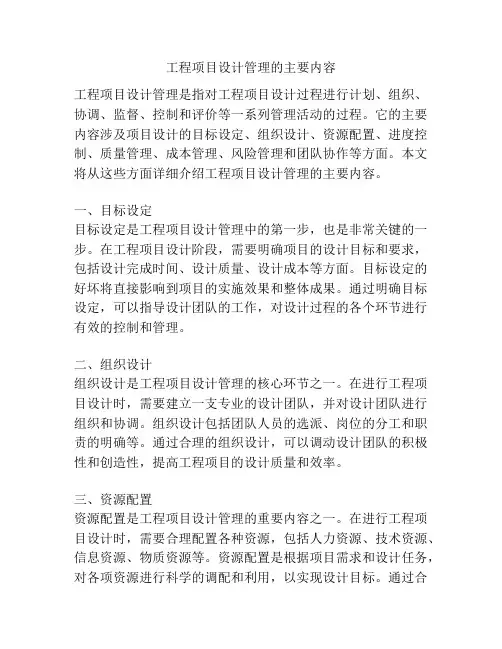 工程项目设计管理的主要内容

工程项目设计管理是指对工程项目设计过程进行计划、组织、协调、监督、控制和评价等一系列管理活动的过程。它的主要内容涉及项目设计的目标设定、组织设计、资源配置、进度控制、质量管理、成本管理、风险管理和团队协作等方面。本文将从这些方面详细介绍工程项目设计管理的主要内容。

一、目标设定
目标设定是工程项目设计管理中的第一步，也是非常关键的一步。在工程项目设计阶段，需要明确项目的设计目标和要求，包括设计完成时间、设计质量、设计成本等方面。目标设定的好坏将直接影响到项目的实施效果和整体成果。通过明确目标设定，可以指导设计团队的工作，对设计过程的各个环节进行有效的控制和管理。

二、组织设计
组织设计是工程项目设计管理的核心环节之一。在进行工程项目设计时，需要建立一支专业的设计团队，并对设计团队进行组织和协调。组织设计包括团队人员的选派、岗位的分工和职责的明确等。通过合理的组织设计，可以调动设计团队的积极性和创造性，提高工程项目的设计质量和效率。

三、资源配置
资源配置是工程项目设计管理的重要内容之一。在进行工程项目设计时，需要合理配置各种资源，包括人力资源、技术资源、信息资源、物质资源等。资源配置是根据项目需求和设计任务，对各项资源进行科学的调配和利用，以实现设计目标。通过合